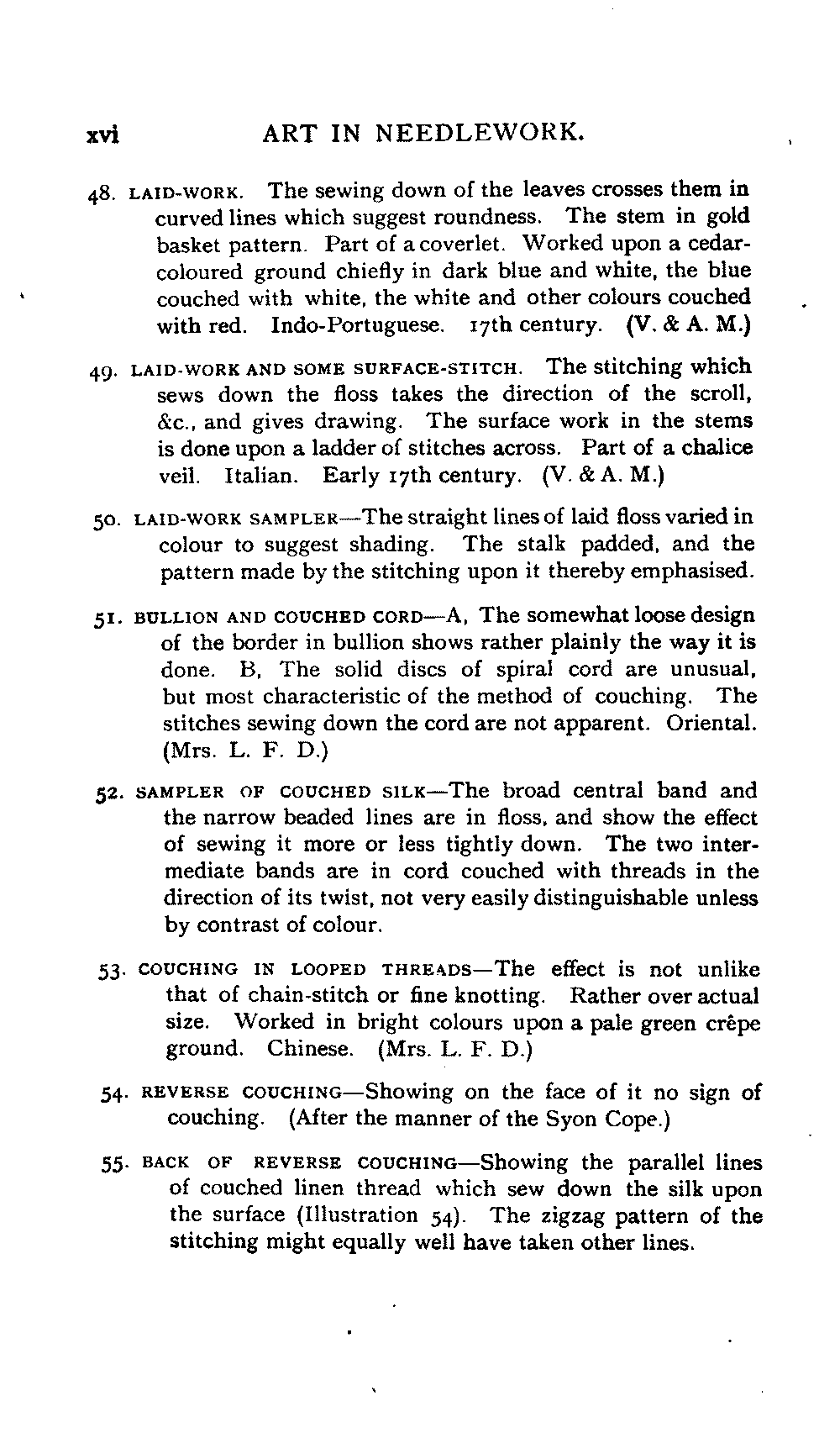 xvi ART IN NEEDLEWORK.

48. LAID-WORK. The sewing down of the leaves crosses them in curved lines which suggest roundness. The stem in gold basket pattern. Part of a coverlet. Worked upon a cedar-coloured ground chiefly in dark blue and white, the blue couched with white, the white and other colours couched with red. Indo-Portuguese. 17th century. (V. & A. M.)

49. LAID-WORK AND SOME SURFACE-STITCH. The stitching which sews down the floss takes the direction of the scroll, &c., and gives drawing. The surface work in the stems is done upon a ladder of stitches across. Part of a chalice veil. Italian. Early 17th century. (V. & A. M.)

50. LAID-WORK SAMPLER—The straight lines of laid floss varied in colour to suggest shading. The stalk padded, and the pattern made by the stitching upon it thereby emphasised.

51. BULLION AND COUCHED CORD—A, The somewhat loose design of the border in bullion shows rather plainly the way it is done. B, The solid discs of spiral cord are unusual, but most characteristic of the method of couching. The stitches sewing down the cord are not apparent. Oriental. (Mrs. L. F. D.)

52. SAMPLER OF COUCHED SILK—The broad central band and the narrow beaded lines are in floss, and show the effect of sewing it more or less tightly down. The two intermediate bands are in cord couched with threads in the direction of its twist, not very easily distinguishable unless by contrast of colour.

53. COUCHING IN LOOPED THREADS—The effect is not unlike that of chain-stitch or fine knotting. Rather over actual size. Worked in bright colours upon a pale green crêpe ground. Chinese. (Mrs. L. F. D.)

54. REVERSE COUCHING—Showing on the face of it no sign of couching. (After the manner of the Syon Cope.)

55. BACK OF REVERSE COUCHING—Showing the parallel lines of couched linen thread which sew down the silk upon the surface (Illustration 54). The zigzag pattern of the stitching might equally well have taken other lines.